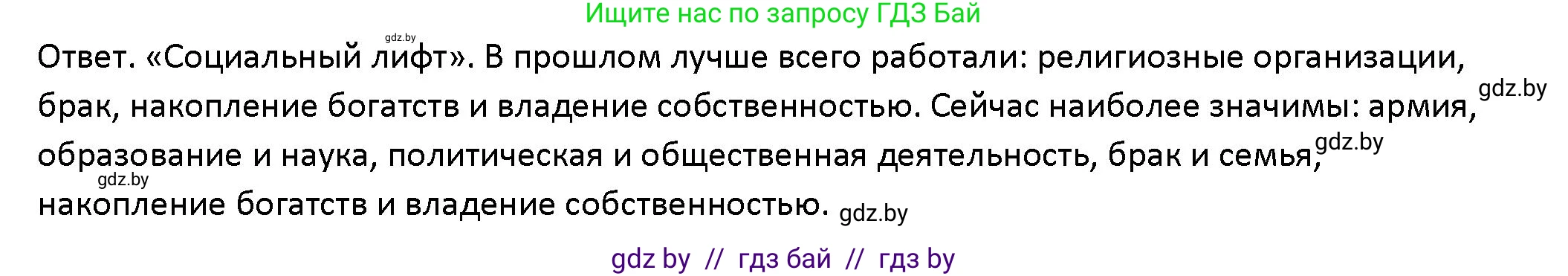 Ищите нас по запросу ГДЗ Бай

gdz.by

Ответ. «Социальный лифт». В прошлом лучше всего работали: религиозные организации, брак, накопление богатств и владение собственностью. Сейчас наиболее значимы: армия, gdz.by образование и наука, политическая и общественная деятельность, брак и семья, gdz.by gdz.by накопление богатств и владение собственностью. gdz.by

gdz by // гдз бай // гдз by